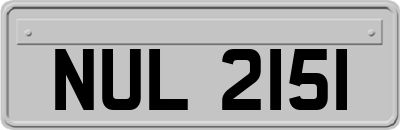 NUL 2151